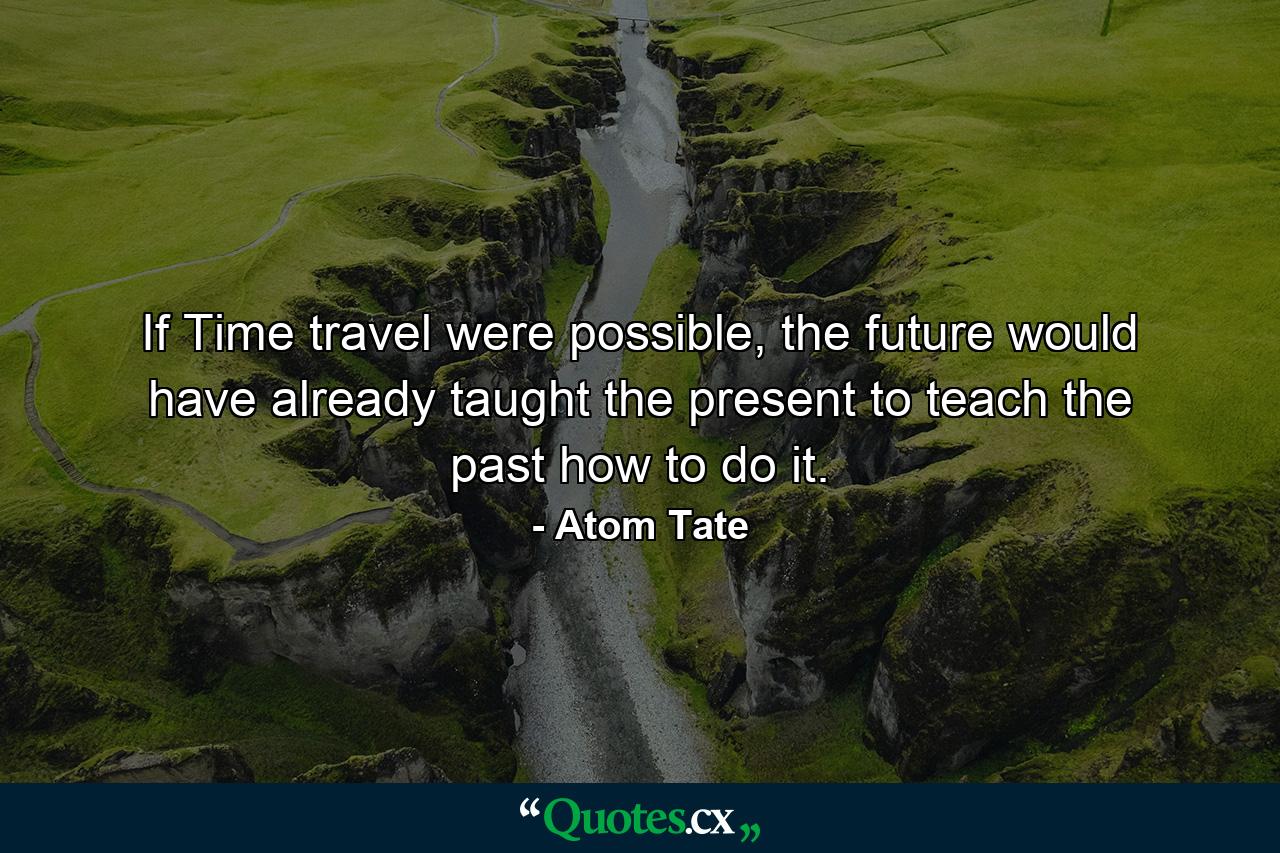 If Time travel were possible, the future would have already taught the present to teach the past how to do it.
- Atom Tate

“Quotes.cx„